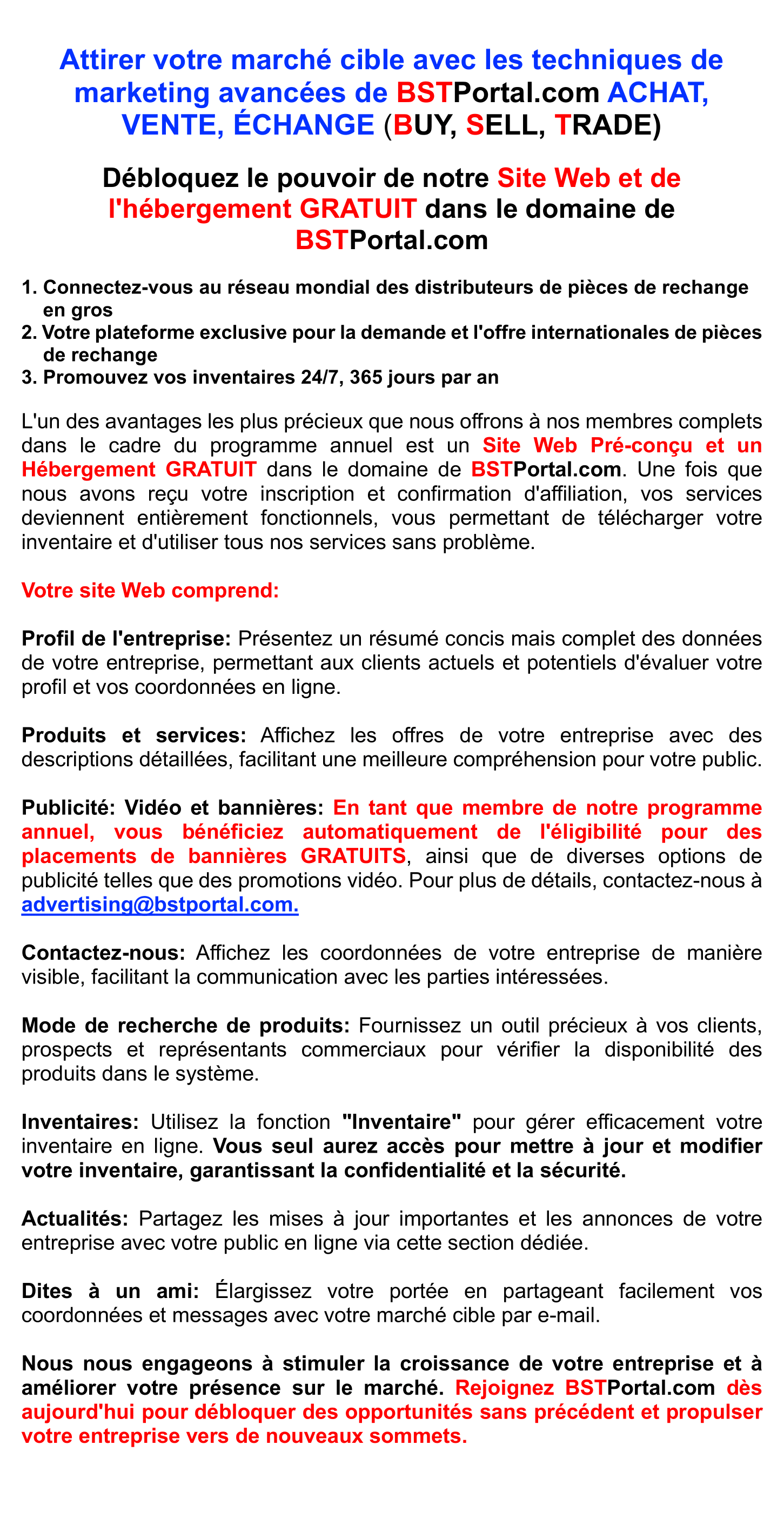 Attirer votre marché cible avec les techniques de marketing avancées de BSTPortal.com ACHAT, VENTE, ÉCHANGE (BUY, SELL, TRADE)

Débloquez le pouvoir de notre Site Web et de l'hébergement GRATUIT dans le domaine de BSTPortal.com

1. Connectez-vous au réseau mondial des distributeurs de pièces de rechange en gros
2. Votre plateforme exclusive pour la demande et l'offre internationales de pièces de rechange
3. Promouvez vos inventaires 24/7, 365 jours par an

L'un des avantages les plus précieux que nous offrons à nos membres complets dans le cadre du programme annuel est un Site Web Pré-conçu et un Hébergement GRATUIT dans le domaine de BSTPortal.com. Une fois que nous avons reçu votre inscription et confirmation d'affiliation, vos services deviennent entièrement fonctionnels, vous permettant de télécharger votre inventaire et d'utiliser tous nos services sans problème.

Votre site Web comprend:

Profil de l'entreprise: Présentez un résumé concis mais complet des données de votre entreprise, permettant aux clients actuels et potentiels d'évaluer votre profil et vos coordonnées en ligne.

Produits et services: Affichez les offres de votre entreprise avec des descriptions détaillées, facilitant une meilleure compréhension pour votre public.

Publicité: Vidéo et bannières: En tant que membre de notre programme annuel, vous bénéficiez automatiquement de l'éligibilité pour des placements de bannières GRATUITS, ainsi que de diverses options de publicité telles que des promotions vidéo. Pour plus de détails, contactez-nous à advertising@bstportal.com.

Contactez-nous: Affichez les coordonnées de votre entreprise de manière visible, facilitant la communication avec les parties intéressées.

Mode de recherche de produits: Fournissez un outil précieux à vos clients, prospects et représentants commerciaux pour vérifier la disponibilité des produits dans le système.

Inventaires: Utilisez la fonction "Inventaire" pour gérer efficacement votre inventaire en ligne. Vous seul aurez accès pour mettre à jour et modifier votre inventaire, garantissant la confidentialité et la sécurité.

Actualités: Partagez les mises à jour importantes et les annonces de votre entreprise avec votre public en ligne via cette section dédiée.

Dites à un ami: Élargissez votre portée en partageant facilement vos coordonnées et messages avec votre marché cible par e-mail.

Nous nous engageons à stimuler la croissance de votre entreprise et à améliorer votre présence sur le marché. Rejoignez BSTPortal.com dès aujourd'hui pour débloquer des opportunités sans précédent et propulser votre entreprise vers de nouveaux sommets.